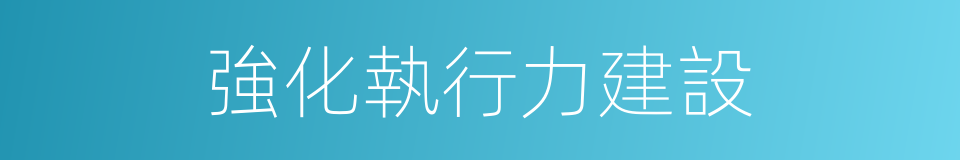 強化執行力建設